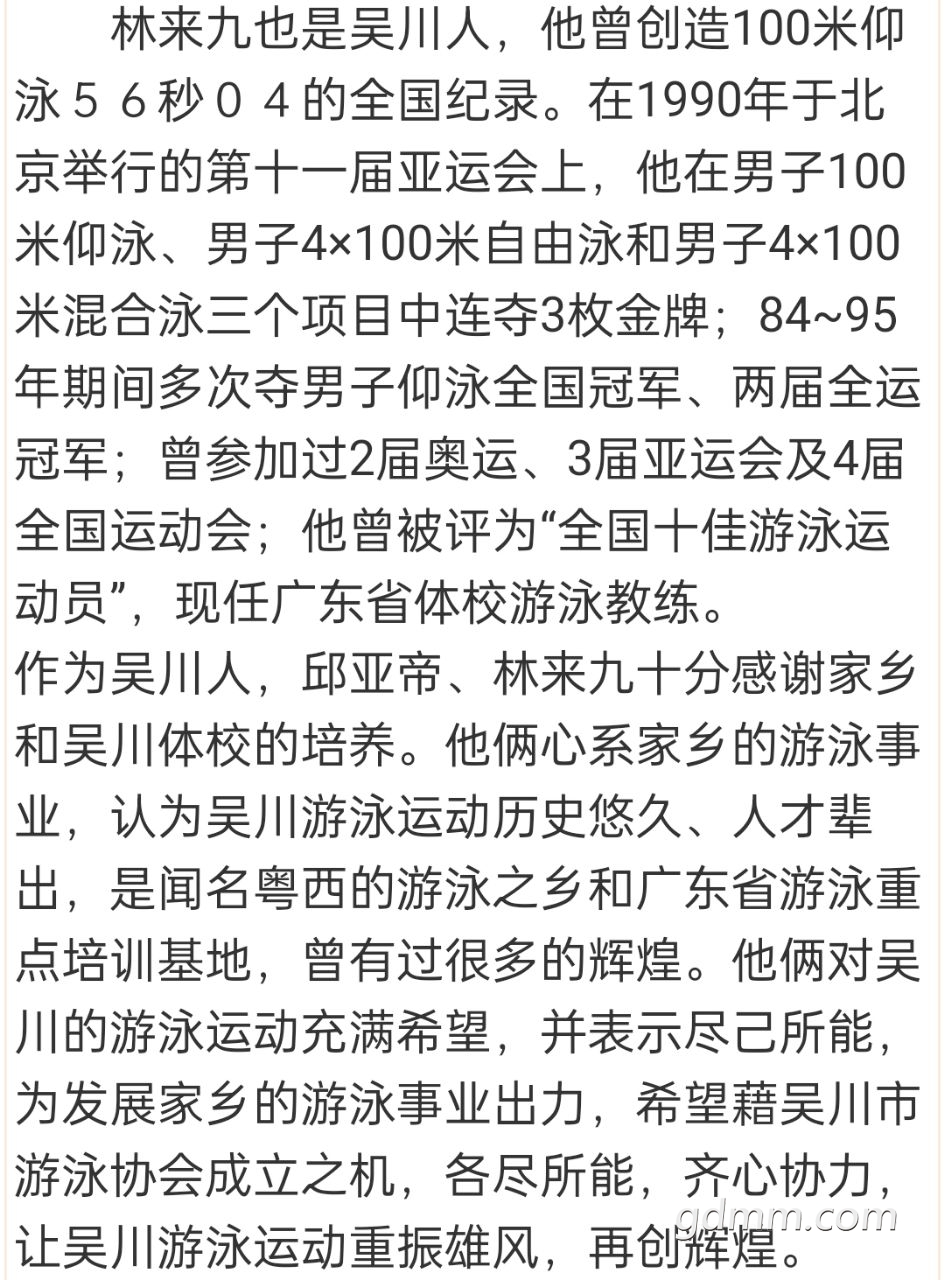 林来九也是吴川人，他曾创造100米仰泳５６秒０４的全国纪录。在1990年于北京举行的第十一届亚运会上，他在男子100米仰泳、男子4×100米自由泳和男子4×100米混合泳三个项目中连夺3枚金牌；84~95年期间多次夺男子仰泳全国冠军、两届全运冠军；曾参加过2届奥运、3届亚运会及4届全国运动会；他曾被评为“全国十佳游泳运动员”，现任广东省体校游泳教练。

作为吴川人，邱亚帝、林来九十分感谢家乡和吴川体校的培养。他俩心系家乡的游泳事业，认为吴川游泳运动历史悠久、人才辈出，是闻名粤西的游泳之乡和广东省游泳重点培训基地，曾有过很多的辉煌。他俩对吴川的游泳运动充满希望，并表示尽己所能，为发展家乡的游泳事业出力，希望藉吴川市游泳协会成立之机，各尽所能，齐心协力，让吴川游泳运动重振雄风，再创辉煌。

gdmm.com